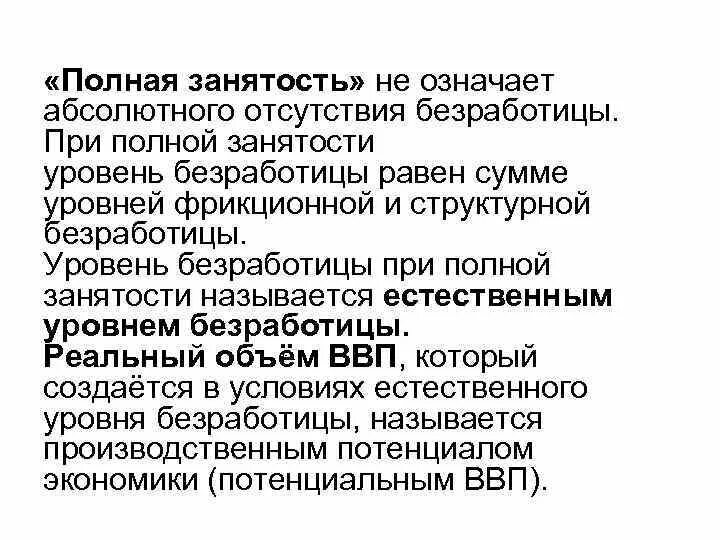 «Полная занятость» не означает абсолютного отсутствия безработицы. При полной занятости уровень безработицы равен сумме уровней фрикционной и структурной безработицы.
Уровень безработицы при полной занятости называется естественным уровнем безработицы.
Реальный объём ВВП, который создаётся в условиях естественного уровня безработицы, называется производственным потенциалом экономики (потенциальным ВВП).